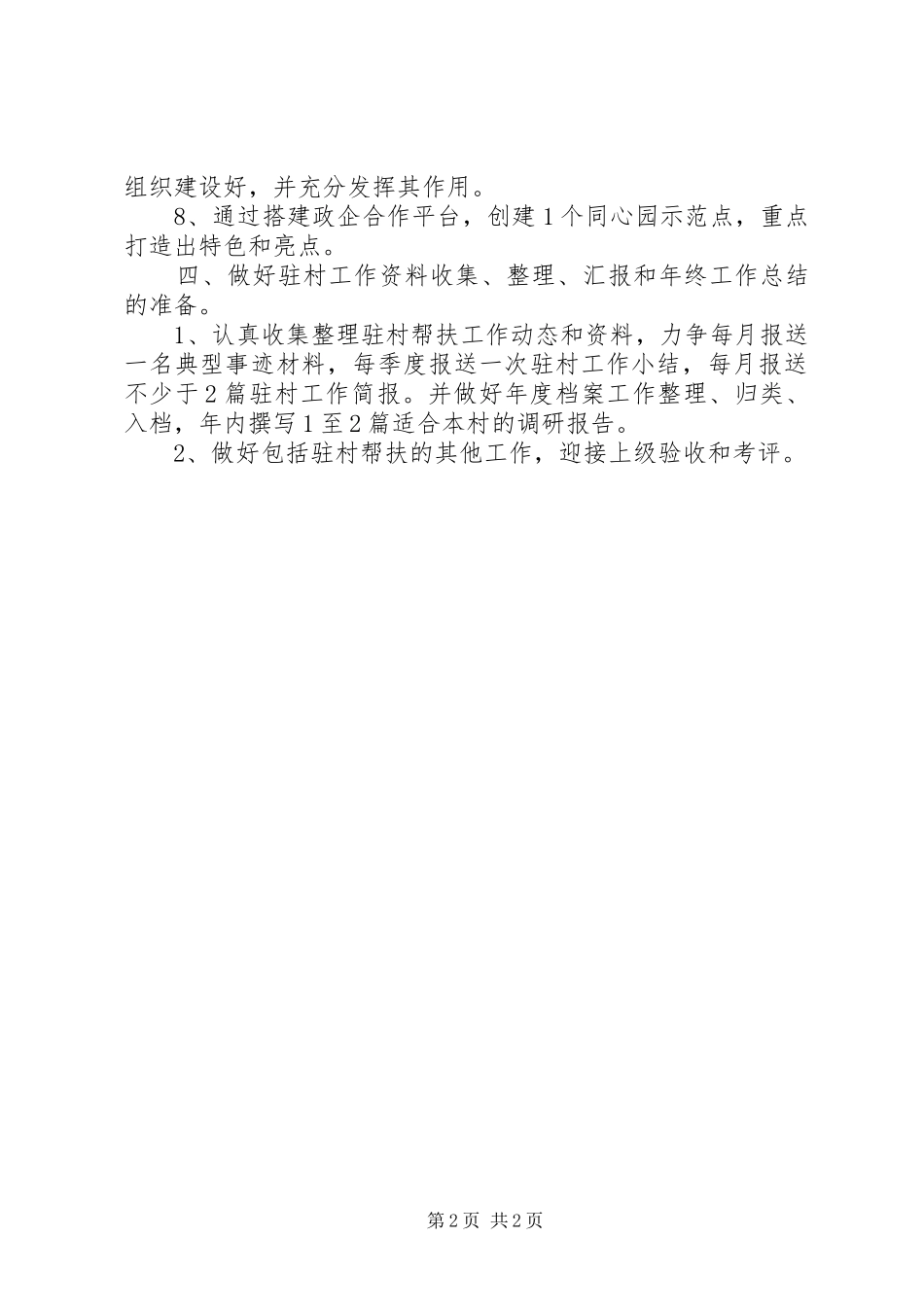 组织建设好，并充分发挥其作用。

8、通过搭建政企合作平台，创建1个同心园示范点，重点打造出特色和亮点。

四、做好驻村工作资料收集、整理、汇报和年终工作总结的准备。

1、认真收集整理驻村帮扶工作动态和资料，力争每月报送一名典型事迹材料，每季度报送一次驻村工作小结，每月报送不少于2篇驻村工作简报。并做好年度档案工作整理、归类、入档，年内撰写1至2篇适合本村的调研报告。

2、做好包括驻村帮扶的其他工作，迎接上级验收和考评。

第2页 共2页